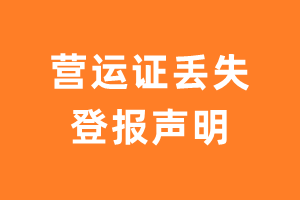 营运证丢失
登报声明